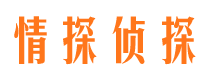 情探侦探